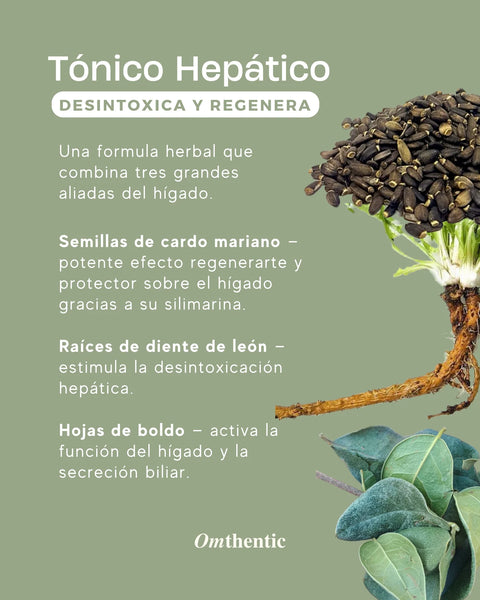 Tónico Hepático

DESINTOXICA Y REGENERA

Una formula herbal que combina tres grandes aliadas del hígado.

Semillas de cardo mariano – potente efecto regenerarte y protector sobre el hígado gracias a su silimarina.

Raíces de diente de león – estimula la desintoxicación hepática.

Hojas de boldo – activa la función del hígado y la secreción biliar.

Omthentic